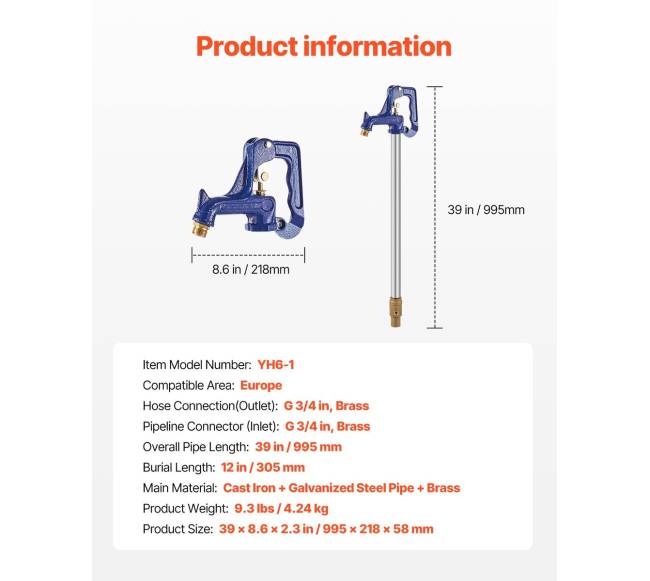 Product information

8.6 in / 218mm

39 in / 995mm

Item Model Number: YH6-1
Compatible Area: Europe
Hose Connection(Outlet): G 3/4 in, Brass
Pipeline Connector (Inlet): G 3/4 in, Brass
Overall Pipe Length: 39 in / 995 mm
Burial Length: 12 in / 305 mm
Main Material: Cast Iron + Galvanized Steel Pipe + Brass
Product Weight: 9.3 lbs / 4.24 kg
Product Size: 39 × 8.6 × 2.3 in / 995 × 218 × 58 mm